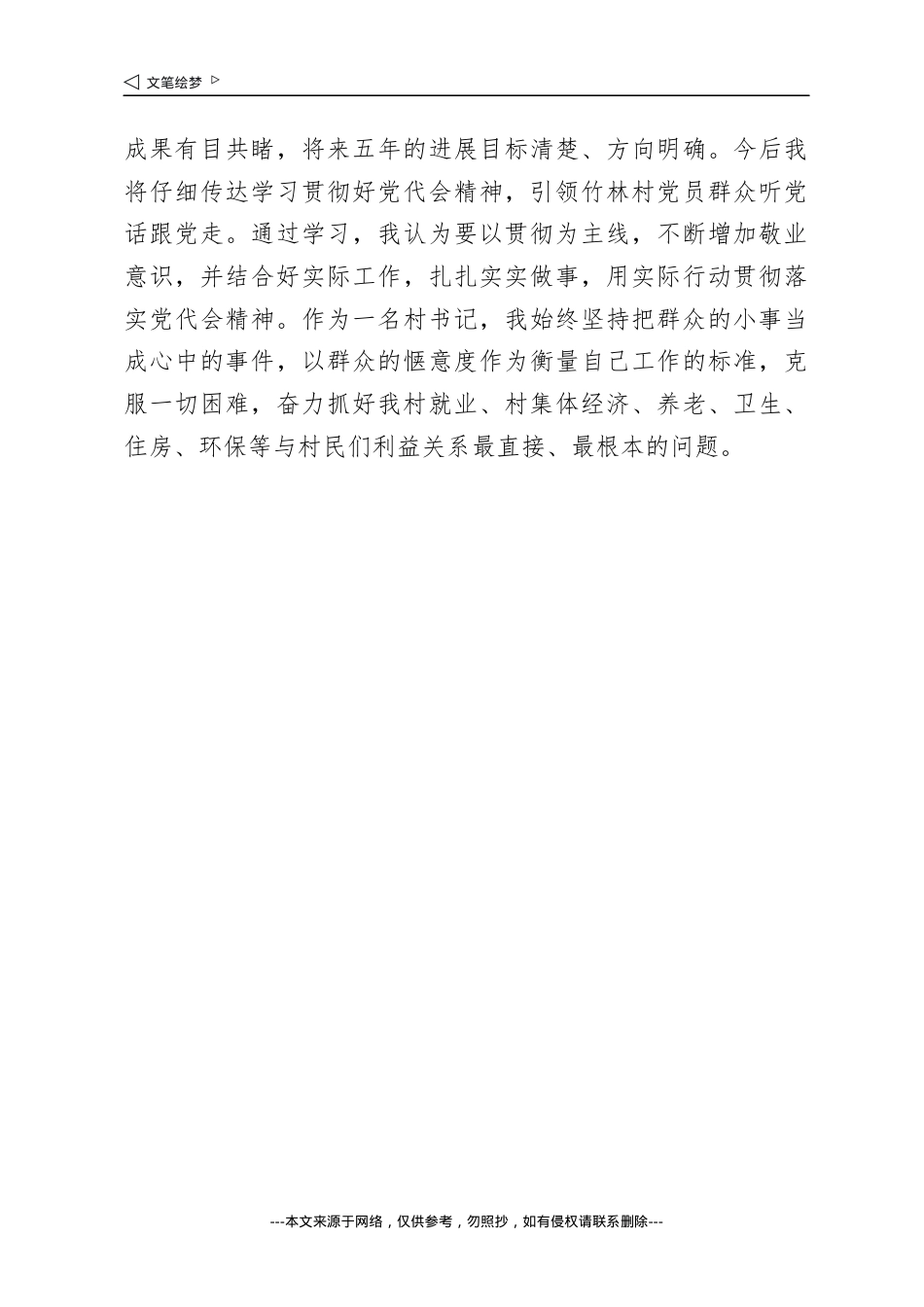 ◁ 文笔绘梦 ▷

成果有目共睹，将来五年的进展目标清楚、方向明确。今后我将仔细传达学习贯彻好党代会精神，引领竹林村党员群众听党话跟党走。通过学习，我认为要以贯彻为主线，不断增加敬业意识，并结合好实际工作，扎扎实实做事，用实际行动贯彻落实党代会精神。作为一名村书记，我始终坚持把群众的小事当成心中的事件，以群众的惬意度作为衡量自己工作的标准，克服一切困难，奋力抓好我村就业、村集体经济、养老、卫生、住房、环保等与村民们利益关系最直接、最根本的问题。

---本文来源于网络，仅供参考，勿照抄，如有侵权请联系删除---